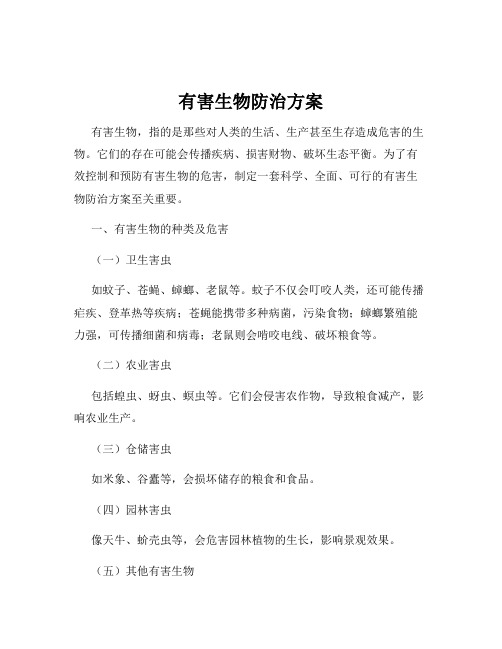 有害生物防治方案

有害生物，指的是那些对人类的生活、生产甚至生存造成危害的生物。它们的存在可能会传播疾病、损害财物、破坏生态平衡。为了有效控制和预防有害生物的危害，制定一套科学、全面、可行的有害生物防治方案至关重要。

一、有害生物的种类及危害

（一）卫生害虫

如蚊子、苍蝇、蟑螂、老鼠等。蚊子不仅会叮咬人类，还可能传播疟疾、登革热等疾病；苍蝇能携带多种病菌，污染食物；蟑螂繁殖能力强，可传播细菌和病毒；老鼠则会啃咬电线、破坏粮食等。

（二）农业害虫

包括蝗虫、蚜虫、螟虫等。它们会侵害农作物，导致粮食减产，影响农业生产。

（三）仓储害虫

如米象、谷蠹等，会损坏储存的粮食和食品。

（四）园林害虫

像天牛、蚧壳虫等，会危害园林植物的生长，影响景观效果。

（五）其他有害生物